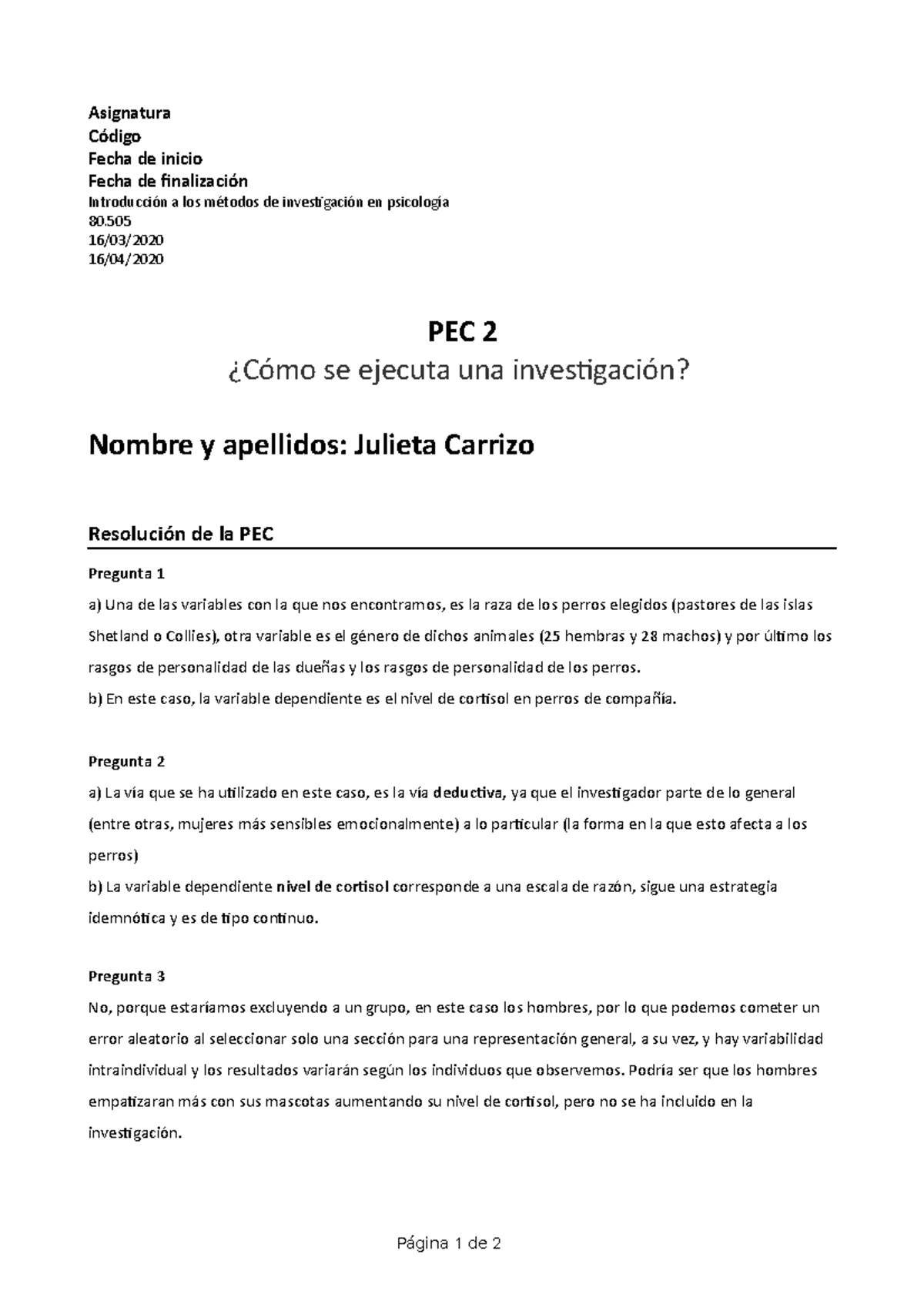 Asignatura
Código
Fecha de inicio
Fecha de finalización
Introducción a los métodos de investigación en psicología
80.505
16/03/2020
16/04/2020

PEC 2
¿Cómo se ejecuta una investigación?

Nombre y apellidos: Julieta Carrizo

Resolución de la PEC

Pregunta 1
a) Una de las variables con la que nos encontramos, es la raza de los perros elegidos (pastores de las islas Shetland o Collies), otra variable es el género de dichos animales (25 hembras y 28 machos) y por último los rasgos de personalidad de las dueñas y los rasgos de personalidad de los perros.
b) En este caso, la variable dependiente es el nivel de cortisol en perros de compañía.

Pregunta 2
a) La vía que se ha utilizado en este caso, es la vía deductiva, ya que el investigador parte de lo general (entre otras, mujeres más sensibles emocionalmente) a lo particular (la forma en la que esto afecta a los perros)
b) La variable dependiente nivel de cortisol corresponde a una escala de razón, sigue una estrategia idemnótica y es de tipo continuo.

Pregunta 3
No, porque estaríamos excluyendo a un grupo, en este caso los hombres, por lo que podemos cometer un error aleatorio al seleccionar solo una sección para una representación general, a su vez, y hay variabilidad intraindividual y los resultados variarán según los individuos que observemos. Podría ser que los hombres empatizaran más con sus mascotas aumentando su nivel de cortisol, pero no se ha incluido en la investigación.

Página 1 de 2